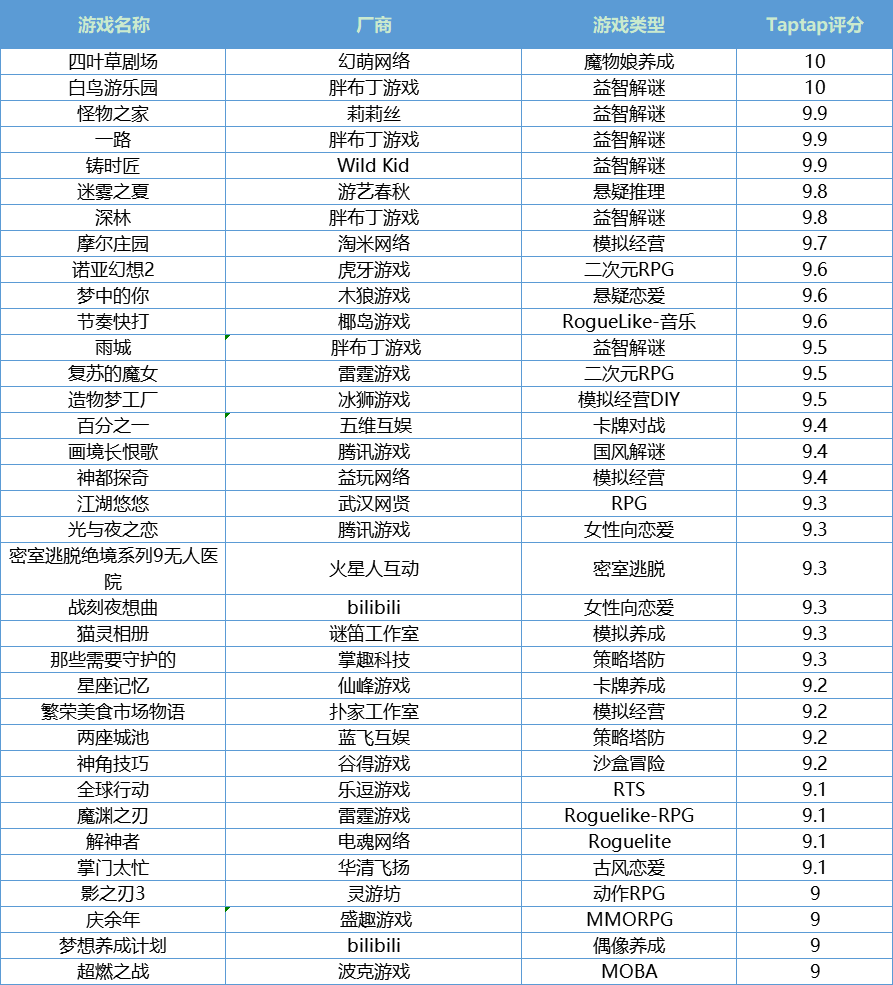 | 游戏名称 | 厂商 | 游戏类型 | Taptap评分 |
|---|---|---|---|
| 四叶草剧场 | 幻萌网络 | 魔物娘养成 | 10 |
| 白鸟游乐园 | 胖布丁游戏 | 益智解谜 | 10 |
| 怪物之家 | 莉莉丝 | 益智解谜 | 9.9 |
| 一路 | 胖布丁游戏 | 益智解谜 | 9.9 |
| 铸时匠 | Wild Kid | 益智解谜 | 9.9 |
| 迷雾之夏 | 游艺春秋 | 悬疑推理 | 9.8 |
| 深林 | 胖布丁游戏 | 益智解谜 | 9.8 |
| 摩尔庄园 | 淘米网络 | 模拟经营 | 9.7 |
| 诺亚幻想2 | 虎牙游戏 | 二次元RPG | 9.6 |
| 梦中的你 | 木狼游戏 | 悬疑恋爱 | 9.6 |
| 节奏快打 | 椰岛游戏 | RogueLike-音乐 | 9.6 |
| 雨城 | 胖布丁游戏 | 益智解谜 | 9.5 |
| 复苏的魔女 | 雷霆游戏 | 二次元RPG | 9.5 |
| 造物梦工厂 | 冰狮游戏 | 模拟经营DIY | 9.5 |
| 百分之一 | 五维互娱 | 卡牌对战 | 9.4 |
| 画境长恨歌 | 腾讯游戏 | 国风解谜 | 9.4 |
| 神都探奇 | 益玩网络 | 模拟经营 | 9.4 |
| 江湖悠悠 | 武汉网贤 | RPG | 9.3 |
| 光与夜之恋 | 腾讯游戏 | 女性向恋爱 | 9.3 |
| 密室逃脱绝境系列9无人医院 | 火星人互动 | 密室逃脱 | 9.3 |
| 战刻夜想曲 | bilibili | 女性向恋爱 | 9.3 |
| 猫灵相册 | 谜笛工作室 | 模拟养成 | 9.3 |
| 那些需要守护的 | 掌趣科技 | 策略塔防 | 9.3 |
| 星座记忆 | 仙峰游戏 | 卡牌养成 | 9.2 |
| 繁荣美食市场物语 | 扑家工作室 | 模拟经营 | 9.2 |
| 两座城池 | 蓝飞互娱 | 策略塔防 | 9.2 |
| 神角技巧 | 谷得游戏 | 沙盒冒险 | 9.2 |
| 全球行动 | 乐逗游戏 | RTS | 9.1 |
| 魔渊之刃 | 雷霆游戏 | Roguelike-RPG | 9.1 |
| 解神者 | 电魂网络 | Roguelite | 9.1 |
| 掌门太忙 | 华清飞扬 | 古风恋爱 | 9.1 |
| 影之刃3 | 灵游坊 | 动作RPG | 9 |
| 庆余年 | 盛趣游戏 | MMORPG | 9 |
| 梦想养成计划 | bilibili | 偶像养成 | 9 |
| 超燃之战 | 波克游戏 | MOBA | 9 |